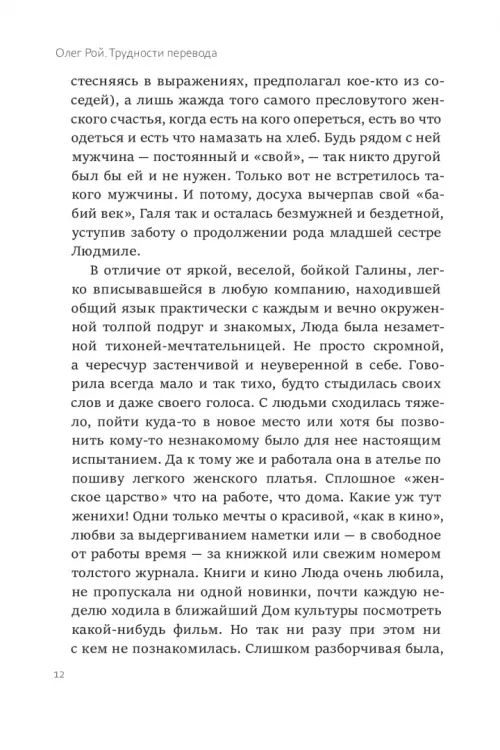 Олег Рой. Трудности перевода

стесняясь в выражениях, предполагал кое-кто из соседей), а лишь жажда того самого пресловутого женского счастья, когда есть на кого опереться, есть во что одеться и есть что намазать на хлеб. Будь рядом с ней мужчина — постоянный и «свой», — так никто другой был бы ей и не нужен. Только вот не встретилось такого мужчины. И потому, досуха вычерпав свой «бабий век», Галя так и осталась безмужней и бездетной, уступив заботу о продолжении рода младшей сестре Людмиле.

В отличие от яркой, веселой, бойкой Галины, легко вписывавшейся в любую компанию, находившей общий язык практически с каждым и вечно окруженной толпой подруг и знакомых, Люда была незаметной тихоней-мечтательницей. Не просто скромной, а чересчур застенчивой и неуверенной в себе. Говорила всегда мало и так тихо, будто стыдилась своих слов и даже своего голоса. С людьми сходилась тяжело, пойти куда-то в новое место или хотя бы позвонить кому-то незнакомому было для нее настоящим испытанием. Да к тому же и работала она в ателье по пошиву легкого женского платья. Сплошное «женское царство» что на работе, что дома. Какие уж тут женихи! Одни только мечты о красивой, «как в кино», любви за выдергиванием наметки или — в свободное от работы время — за книжкой или свежим номером толстого журнала. Книги и кино Люда очень любила, не пропускала ни одной новинки, почти каждую неделю ходила в ближайший Дом культуры посмотреть какой-нибудь фильм. Но так ни разу при этом ни с кем не познакомилась. Слишком разборчивая была,

12